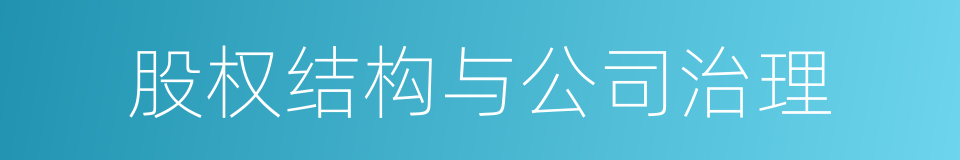 股权结构与公司治理